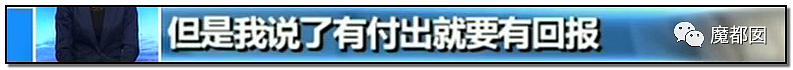 但是我说了有付出就要有回报

魔都囡